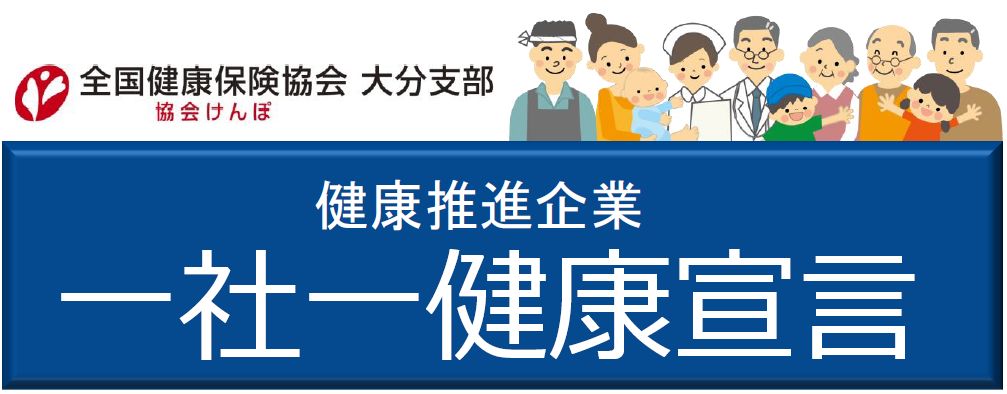 全国健康保険協会 大分支部
協会けんぽ

健康推進企業
一社一健康宣言